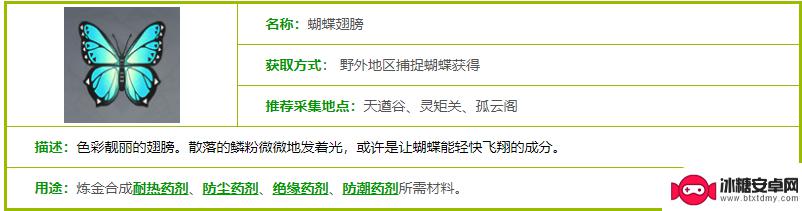 名称：蝴蝶翅膀

获取方式：野外地区捕捉蝴蝶获得

推荐采集地点：天遒谷、灵矩关、孤云阁

描述：色彩靓丽的翅膀。散落的鳞粉微微地发着光，或许是让蝴蝶能轻快飞翔的成分。

用途：炼金合成耐热药剂、防尘药剂、绝缘药剂、防潮药剂所需材料。

冰糖安卓网
www.btxtdmy.com